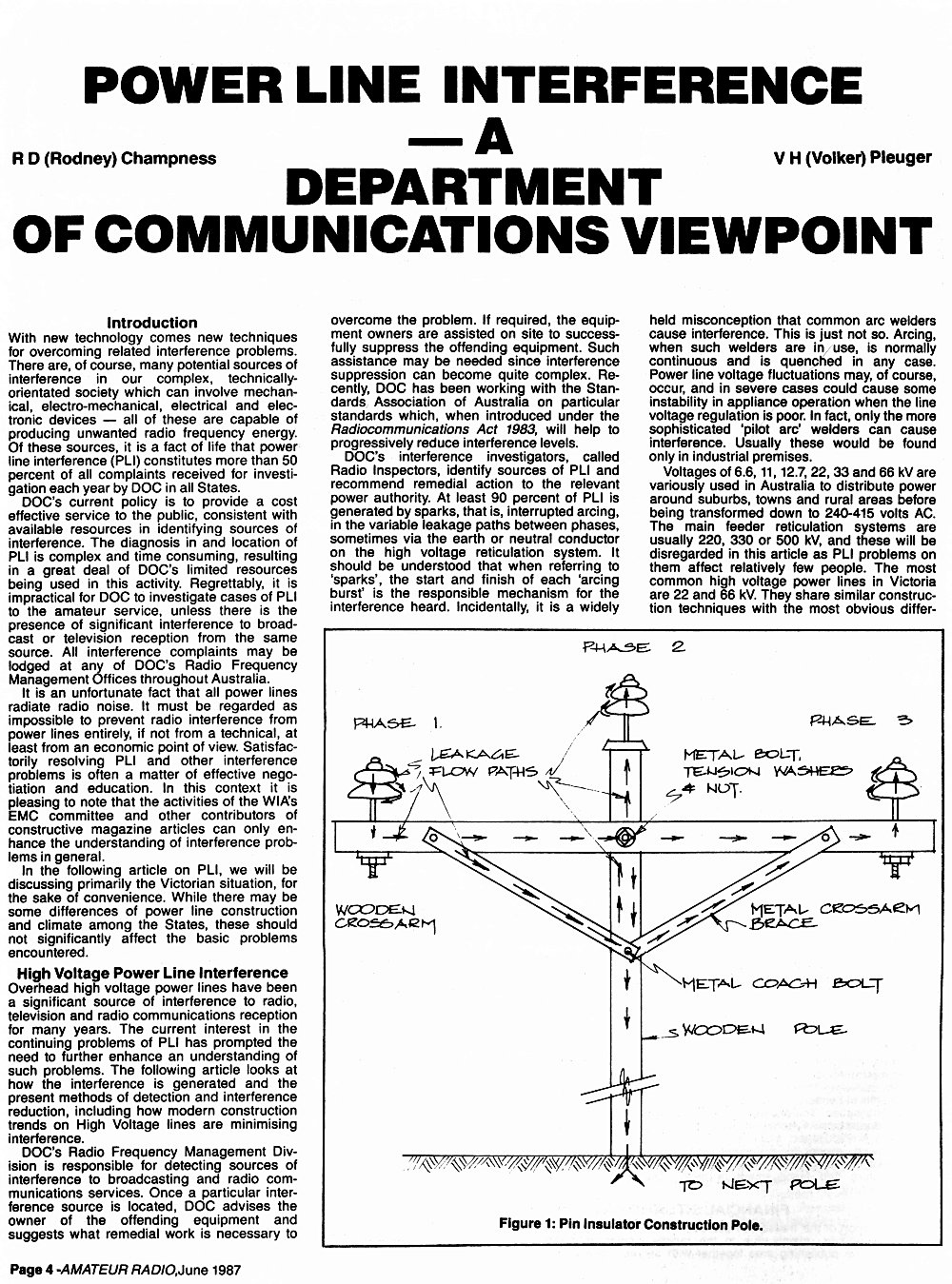 POWER LINE INTERFERENCE — A DEPARTMENT OF COMMUNICATIONS VIEWPOINT

R D (Rodney) Champness

V H (Volker) Pleuger

Introduction
With new technology comes new techniques for overcoming related interference problems. There are, of course, many potential sources of interference in our complex, technically-orientated society which can involve mechanical, electro-mechanical, electrical and electronic devices — all of these are capable of producing unwanted radio frequency energy. Of these sources, it is a fact of life that power line interference (PLI) constitutes more than 50 percent of all complaints received for investigation each year by DOC in all States.

DOC's current policy is to provide a cost effective service to the public, consistent with available resources in identifying sources of interference. The diagnosis in and location of PLI is complex and time consuming, resulting in a great deal of DOC's limited resources being used in this activity. Regrettably, it is impractical for DOC to investigate cases of PLI to the amateur service, unless there is the presence of significant interference to broadcast or television reception from the same source. All interference complaints may be lodged at any of DOC's Radio Frequency Management Offices throughout Australia.

It is an unfortunate fact that all power lines radiate radio noise. It must be regarded as impossible to prevent radio interference from power lines entirely, if not from a technical, at least from an economic point of view. Satisfactorily resolving PLI and other interference problems is often a matter of effective negotiation and education. In this context it is pleasing to note that the activities of the WIA's EMC committee and other contributors of constructive magazine articles can only enhance the understanding of interference problems in general.

In the following article on PLI, we will be discussing primarily the Victorian situation, for the sake of convenience. While there may be some differences of power line construction and climate among the States, these should not significantly affect the basic problems encountered.

High Voltage Power Line Interference
Overhead high voltage power lines have been a significant source of interference to radio, television and radio communications reception for many years. The current interest in the continuing problems of PLI has prompted the need to further enhance an understanding of such problems. The following article looks at how the interference is generated and the present methods of detection and interference reduction, including how modern construction trends on High Voltage lines are minimising interference.

DOC's Radio Frequency Management Division is responsible for detecting sources of interference to broadcasting and radio communications services. Once a particular interference source is located, DOC advises the owner of the offending equipment and suggests what remedial work is necessary to overcome the problem. If required, the equipment owners are assisted on site to successfully suppress the offending equipment. Such assistance may be needed since interference suppression can become quite complex. Recently, DOC has been working with the Standards Association of Australia on particular standards which, when introduced under the Radiocommunications Act 1983, will help to progressively reduce interference levels.

DOC's interference investigators, called Radio Inspectors, identify sources of PLI and recommend remedial action to the relevant power authority. At least 90 percent of PLI is generated by sparks, that is, interrupted arcing, in the variable leakage paths between phases, sometimes via the earth or neutral conductor on the high voltage reticulation system. It should be understood that when referring to 'sparks', the start and finish of each 'arcing burst' is the responsible mechanism for the interference heard. Incidentally, it is a widely held misconception that common arc welders cause interference. This is just not so. Arcing, when such welders are in use, is normally continuous and is quenched in any case. Power line voltage fluctuations may, of course, occur, and in severe cases could cause some instability in appliance operation when the line voltage regulation is poor. In fact, only the more sophisticated 'pilot arc' welders can cause interference. Usually these would be found only in industrial premises.

Voltages of 6.6, 11, 12.7, 22, 33 and 66 kV are variously used in Australia to distribute power around suburbs, towns and rural areas before being transformed down to 240-415 volts AC. The main feeder reticulation systems are usually 220, 330 or 500 kV, and these will be disregarded in this article as PLI problems on them affect relatively few people. The most common high voltage power lines in Victoria are 22 and 66 kV. They share similar construction techniques with the most obvious differ-

PHASE 2
PHASE 1.
PHASE 3
LEAKAGE FLOW PATHS
METAL BOLT, TENSION WASHERS & NUT.
WOODEN CROSSARM
METAL CROSSARM BRACE
METAL COACH BOLT
WOODEN POLE
TO NEXT POLE

Figure 1: Pin Insulator Construction Pole.

Page 4 -AMATEUR RADIO, June 1987